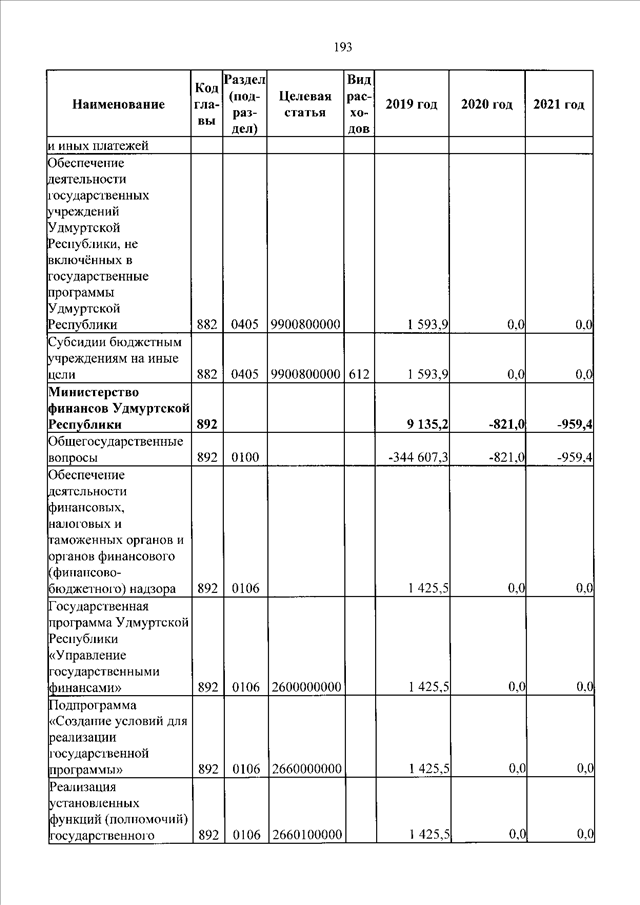 193

| Наименование | Код главы | Раздел (подраздел) | Целевая статья | Вид расходов | 2019 год | 2020 год | 2021 год |
|---|---|---|---|---|---|---|---|
| и иных платежей | | | | | | | |
| Обеспечение деятельности государственных учреждений Удмуртской Республики, не включённых в государственные программы Удмуртской Республики | 882 | 0405 | 9900800000 | | 1 593,9 | 0,0 | 0,0 |
| Субсидии бюджетным учреждениям на иные цели | 882 | 0405 | 9900800000 | 612 | 1 593,9 | 0,0 | 0,0 |
| Министерство финансов Удмуртской Республики | 892 | | | | 9 135,2 | -821,0 | -959,4 |
| Общегосударственные вопросы | 892 | 0100 | | | -344 607,3 | -821,0 | -959,4 |
| Обеспечение деятельности финансовых, налоговых и таможенных органов и органов финансового (финансово-бюджетного) надзора | 892 | 0106 | | | 1 425,5 | 0,0 | 0,0 |
| Государственная программа Удмуртской Республики «Управление государственными финансами» | 892 | 0106 | 2600000000 | | 1 425,5 | 0,0 | 0,0 |
| Подпрограмма «Создание условий для реализации государственной программы» | 892 | 0106 | 2660000000 | | 1 425,5 | 0,0 | 0,0 |
| Реализация установленных функций (полномочий) государственного | 892 | 0106 | 2660100000 | | 1 425,5 | 0,0 | 0,0 |